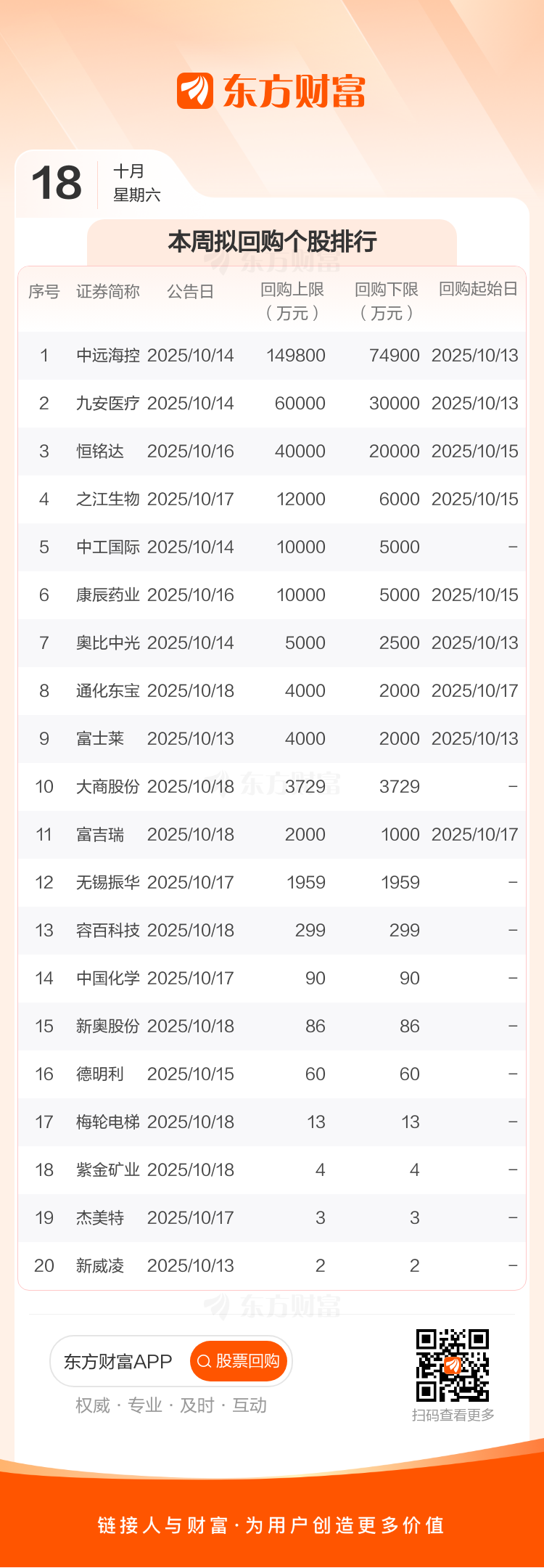 东方财富

18
十月
星期六

本周拟回购个股排行

| 序号 | 证券简称 | 公告日 | 回购上限（万元） | 回购下限（万元） | 回购起始日 |
|---|---|---|---|---|---|
| 1 | 中远海控 | 2025/10/14 | 149800 | 74900 | 2025/10/13 |
| 2 | 九安医疗 | 2025/10/14 | 60000 | 30000 | 2025/10/13 |
| 3 | 恒铭达 | 2025/10/16 | 40000 | 20000 | 2025/10/15 |
| 4 | 之江生物 | 2025/10/17 | 12000 | 6000 | 2025/10/15 |
| 5 | 中工国际 | 2025/10/14 | 10000 | 5000 | - |
| 6 | 康辰药业 | 2025/10/16 | 10000 | 5000 | 2025/10/15 |
| 7 | 奥比中光 | 2025/10/14 | 5000 | 2500 | 2025/10/13 |
| 8 | 通化东宝 | 2025/10/18 | 4000 | 2000 | 2025/10/17 |
| 9 | 富士莱 | 2025/10/13 | 4000 | 2000 | 2025/10/13 |
| 10 | 大商股份 | 2025/10/18 | 3729 | 3729 | - |
| 11 | 富吉瑞 | 2025/10/18 | 2000 | 1000 | 2025/10/17 |
| 12 | 无锡振华 | 2025/10/17 | 1959 | 1959 | - |
| 13 | 容百科技 | 2025/10/18 | 299 | 299 | - |
| 14 | 中国化学 | 2025/10/17 | 90 | 90 | - |
| 15 | 新奥股份 | 2025/10/18 | 86 | 86 | - |
| 16 | 德明利 | 2025/10/15 | 60 | 60 | - |
| 17 | 梅轮电梯 | 2025/10/18 | 13 | 13 | - |
| 18 | 紫金矿业 | 2025/10/18 | 4 | 4 | - |
| 19 | 杰美特 | 2025/10/17 | 3 | 3 | - |
| 20 | 新威凌 | 2025/10/13 | 2 | 2 | - |

东方财富APP 股票回购
权威 · 专业 · 及时 · 互动

扫码查看更多

链接人与财富·为用户创造更多价值

东方财富